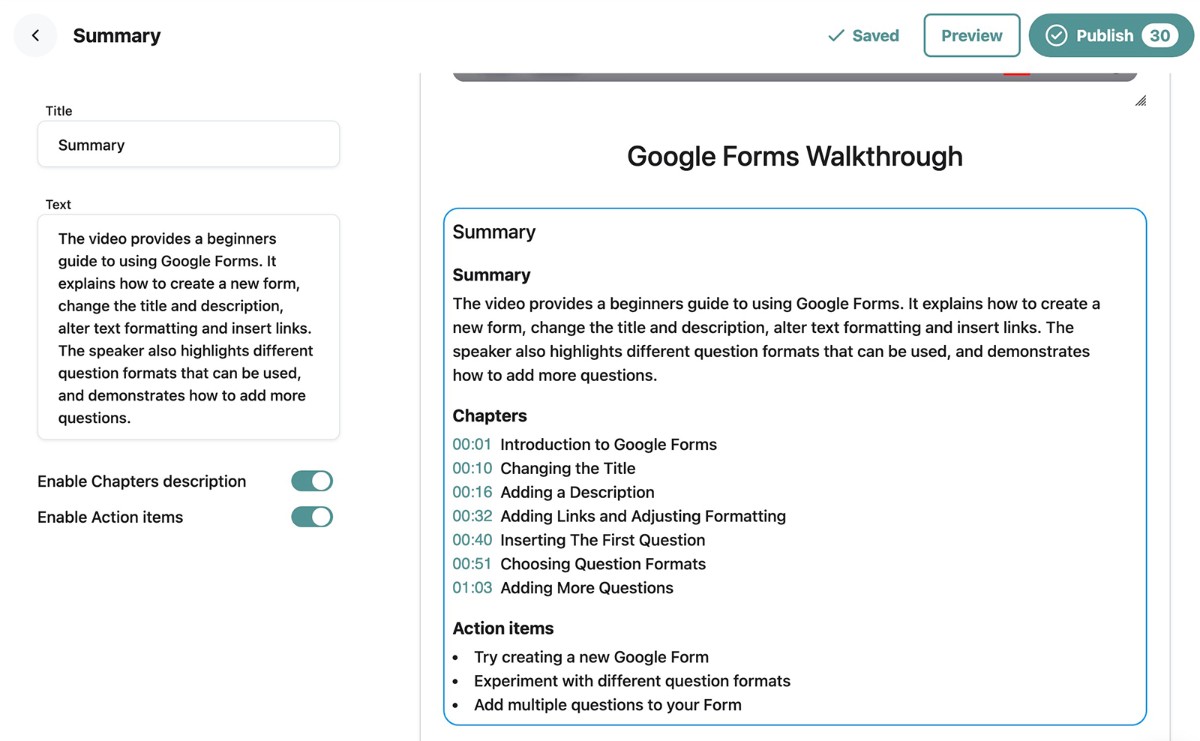 Summary

Saved Preview Publish 30

Title

Summary

Text

The video provides a beginners guide to using Google Forms. It explains how to create a new form, change the title and description, alter text formatting and insert links. The speaker also highlights different question formats that can be used, and demonstrates how to add more questions.

Enable Chapters description

Enable Action items

Google Forms Walkthrough

Summary

Summary

The video provides a beginners guide to using Google Forms. It explains how to create a new form, change the title and description, alter text formatting and insert links. The speaker also highlights different question formats that can be used, and demonstrates how to add more questions.

Chapters

00:01 Introduction to Google Forms
00:10 Changing the Title
00:16 Adding a Description
00:32 Adding Links and Adjusting Formatting
00:40 Inserting The First Question
00:51 Choosing Question Formats
01:03 Adding More Questions

Action items

- Try creating a new Google Form
- Experiment with different question formats
- Add multiple questions to your Form